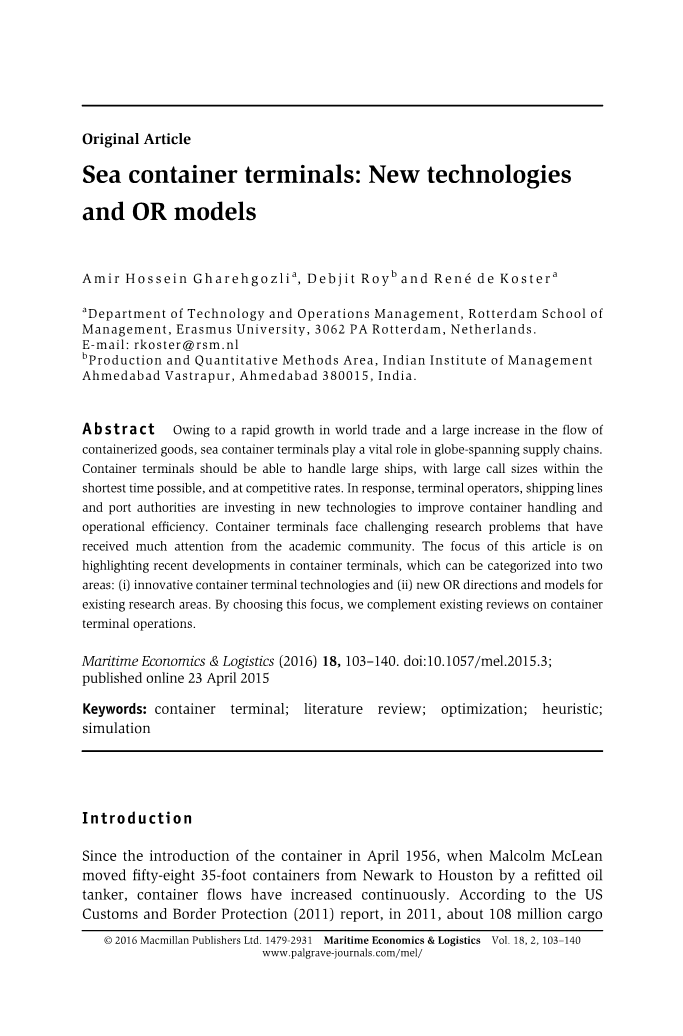 Original Article

Sea container terminals: New technologies and OR models

Amir Hossein Gharehgozli$^a$, Debjit Roy$^b$ and René de Koster$^a$

$^a$Department of Technology and Operations Management, Rotterdam School of Management, Erasmus University, 3062 PA Rotterdam, Netherlands.
E-mail: rkoster@rsm.nl
$^b$Production and Quantitative Methods Area, Indian Institute of Management Ahmedabad Vastrapur, Ahmedabad 380015, India.

Abstract Owing to a rapid growth in world trade and a large increase in the flow of containerized goods, sea container terminals play a vital role in globe-spanning supply chains. Container terminals should be able to handle large ships, with large call sizes within the shortest time possible, and at competitive rates. In response, terminal operators, shipping lines and port authorities are investing in new technologies to improve container handling and operational efficiency. Container terminals face challenging research problems that have received much attention from the academic community. The focus of this article is on highlighting recent developments in container terminals, which can be categorized into two areas: (i) innovative container terminal technologies and (ii) new OR directions and models for existing research areas. By choosing this focus, we complement existing reviews on container terminal operations.

Maritime Economics & Logistics (2016) 18, 103–140. doi:10.1057/mel.2015.3; published online 23 April 2015

Keywords: container terminal; literature review; optimization; heuristic; simulation

Introduction

Since the introduction of the container in April 1956, when Malcolm McLean moved fifty-eight 35-foot containers from Newark to Houston by a refitted oil tanker, container flows have increased continuously. According to the US Customs and Border Protection (2011) report, in 2011, about 108 million cargo

© 2016 Macmillan Publishers Ltd. 1479-2931 Maritime Economics & Logistics Vol. 18, 2, 103–140
www.palgrave-journals.com/mel/